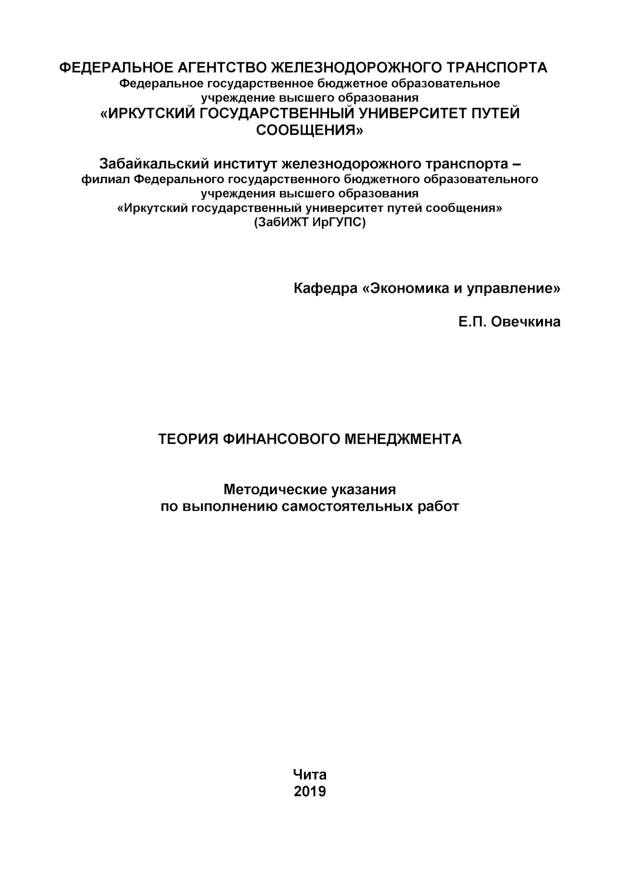 ФЕДЕРАЛЬНОЕ АГЕНТСТВО ЖЕЛЕЗНОДОРОЖНОГО ТРАНСПОРТА
Федеральное государственное бюджетное образовательное учреждение высшего образования
«ИРКУТСКИЙ ГОСУДАРСТВЕННЫЙ УНИВЕРСИТЕТ ПУТЕЙ СООБЩЕНИЯ»

Забайкальский институт железнодорожного транспорта –
филиал Федерального государственного бюджетного образовательного учреждения высшего образования
«Иркутский государственный университет путей сообщения»
(ЗабИЖТ ИрГУПС)

Кафедра «Экономика и управление»

Е.П. Овечкина

ТЕОРИЯ ФИНАНСОВОГО МЕНЕДЖМЕНТА

Методические указания
по выполнению самостоятельных работ

Чита
2019